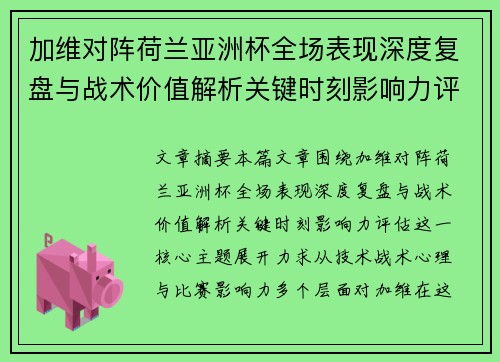 加维对阵荷兰亚洲杯全场表现深度复盘与战术价值解析关键时刻影响力评

文章摘要本篇文章围绕加维对阵荷兰亚洲杯全场表现深度复盘与战术价值解析关键时刻影响力评估这一核心主题展开力求从技术战术心理与比赛影响力多个层面对加维在这